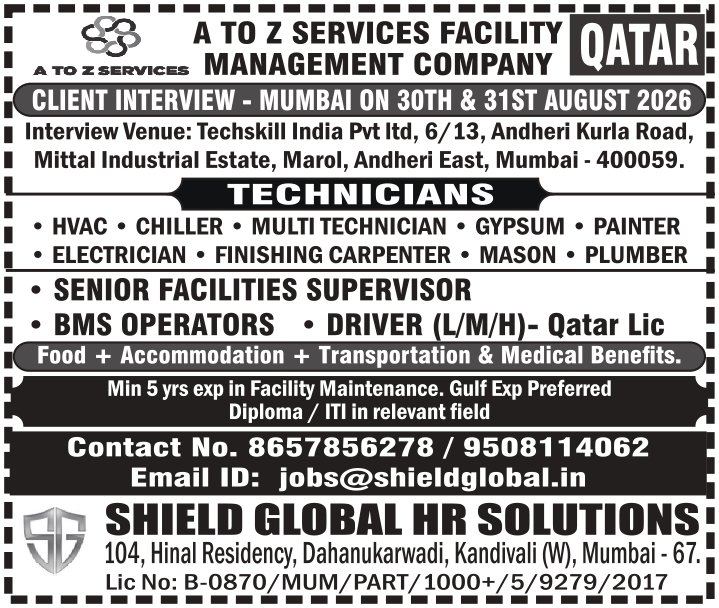 A TO Z SERVICES

A TO Z SERVICES FACILITY MANAGEMENT COMPANY

QATAR

CLIENT INTERVIEW - MUMBAI ON 30TH & 31ST AUGUST 2026

Interview Venue: Techskill India Pvt ltd, 6/13, Andheri Kurla Road, Mittal Industrial Estate, Marol, Andheri East, Mumbai - 400059.

TECHNICIANS

• HVAC • CHILLER • MULTI TECHNICIAN • GYPSUM • PAINTER
• ELECTRICIAN • FINISHING CARPENTER • MASON • PLUMBER

• SENIOR FACILITIES SUPERVISOR
• BMS OPERATORS • DRIVER (L/M/H)- Qatar Lic

Food + Accommodation + Transportation & Medical Benefits.

Min 5 yrs exp in Facility Maintenance. Gulf Exp Preferred
Diploma / ITI in relevant field

Contact No. 8657856278 / 9508114062
Email ID: jobs@shieldglobal.in

SG

SHIELD GLOBAL HR SOLUTIONS
104, Hinal Residency, Dahanukarwadi, Kandivali (W), Mumbai - 67.
Lic No: B-0870/MUM/PART/1000+/5/9279/2017